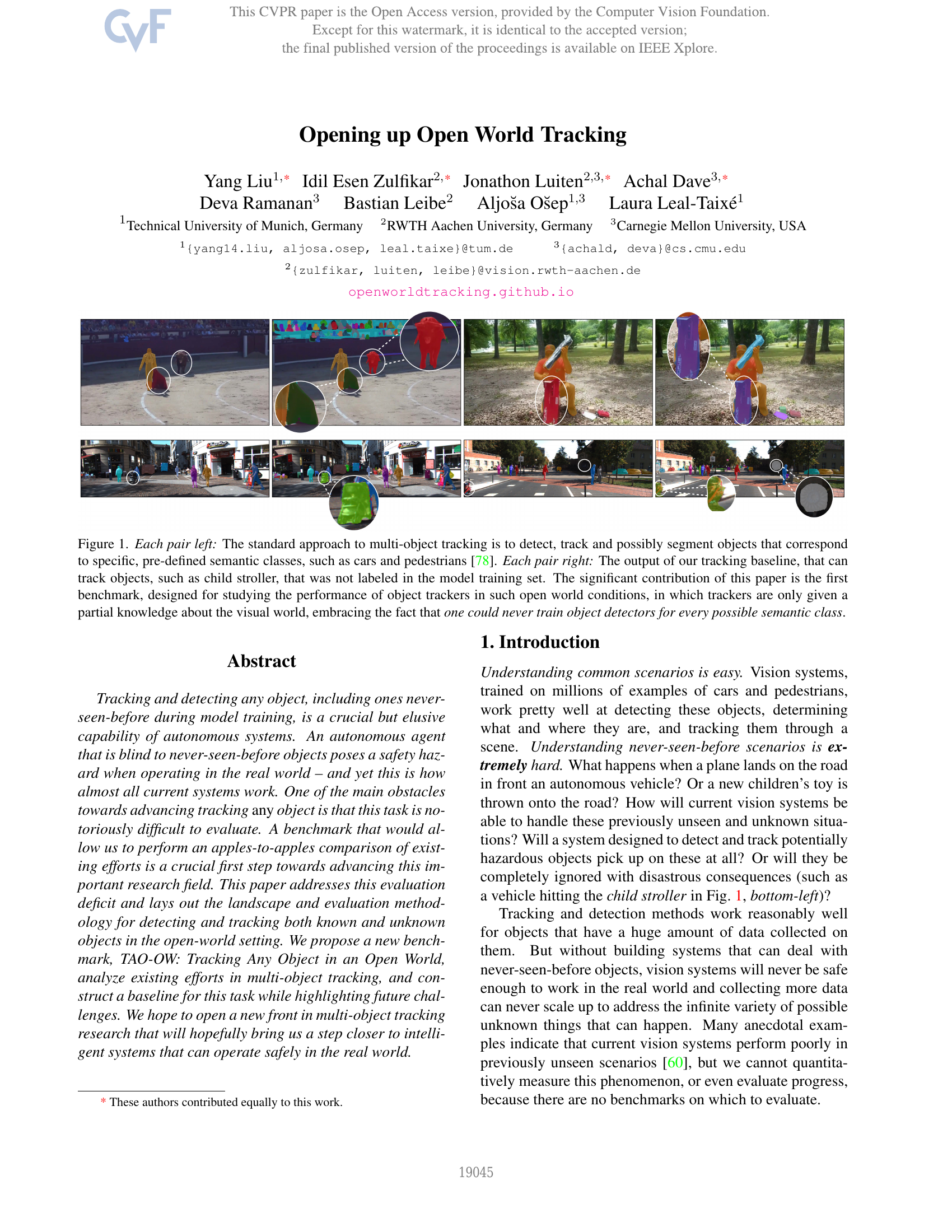 CVF

This CVPR paper is the Open Access version, provided by the Computer Vision Foundation.
Except for this watermark, it is identical to the accepted version;
the final published version of the proceedings is available on IEEE Xplore.

Opening up Open World Tracking

Yang Liu$^{1,*}$ Idil Esen Zulfikar$^{2,*}$ Jonathon Luiten$^{2,3,*}$ Achal Dave$^{3,*}$
Deva Ramanan$^{3}$ Bastian Leibe$^{2}$ Aljoša Ošep$^{1,3}$ Laura Leal-Taixé$^{1}$
$^{1}$Technical University of Munich, Germany $^{2}$RWTH Aachen University, Germany $^{3}$Carnegie Mellon University, USA
$^{1}${yang14.liu, aljosa.osep, leal.taixe}@tum.de $^{3}${achald, deva}@cs.cmu.edu
$^{2}${zulfikar, luiten, leibe}@vision.rwth-aachen.de
openworldtracking.github.io

Figure 1. Each pair left: The standard approach to multi-object tracking is to detect, track and possibly segment objects that correspond to specific, pre-defined semantic classes, such as cars and pedestrians [78]. Each pair right: The output of our tracking baseline, that can track objects, such as child stroller, that was not labeled in the model training set. The significant contribution of this paper is the first benchmark, designed for studying the performance of object trackers in such open world conditions, in which trackers are only given a partial knowledge about the visual world, embracing the fact that one could never train object detectors for every possible semantic class.

Abstract

Tracking and detecting any object, including ones never-seen-before during model training, is a crucial but elusive capability of autonomous systems. An autonomous agent that is blind to never-seen-before objects poses a safety hazard when operating in the real world – and yet this is how almost all current systems work. One of the main obstacles towards advancing tracking any object is that this task is notoriously difficult to evaluate. A benchmark that would allow us to perform an apples-to-apples comparison of existing efforts is a crucial first step towards advancing this important research field. This paper addresses this evaluation deficit and lays out the landscape and evaluation methodology for detecting and tracking both known and unknown objects in the open-world setting. We propose a new benchmark, TAO-OW: Tracking Any Object in an Open World, analyze existing efforts in multi-object tracking, and construct a baseline for this task while highlighting future challenges. We hope to open a new front in multi-object tracking research that will hopefully bring us a step closer to intelligent systems that can operate safely in the real world.

* These authors contributed equally to this work.

1. Introduction

Understanding common scenarios is easy. Vision systems, trained on millions of examples of cars and pedestrians, work pretty well at detecting these objects, determining what and where they are, and tracking them through a scene. Understanding never-seen-before scenarios is extremely hard. What happens when a plane lands on the road in front an autonomous vehicle? Or a new children's toy is thrown onto the road? How will current vision systems be able to handle these previously unseen and unknown situations? Will a system designed to detect and track potentially hazardous objects pick up on these at all? Or will they be completely ignored with disastrous consequences (such as a vehicle hitting the child stroller in Fig. 1, bottom-left)?

Tracking and detection methods work reasonably well for objects that have a huge amount of data collected on them. But without building systems that can deal with never-seen-before objects, vision systems will never be safe enough to work in the real world and collecting more data can never scale up to address the infinite variety of possible unknown things that can happen. Many anecdotal examples indicate that current vision systems perform poorly in previously unseen scenarios [60], but we cannot quantitatively measure this phenomenon, or even evaluate progress, because there are no benchmarks on which to evaluate.

19045